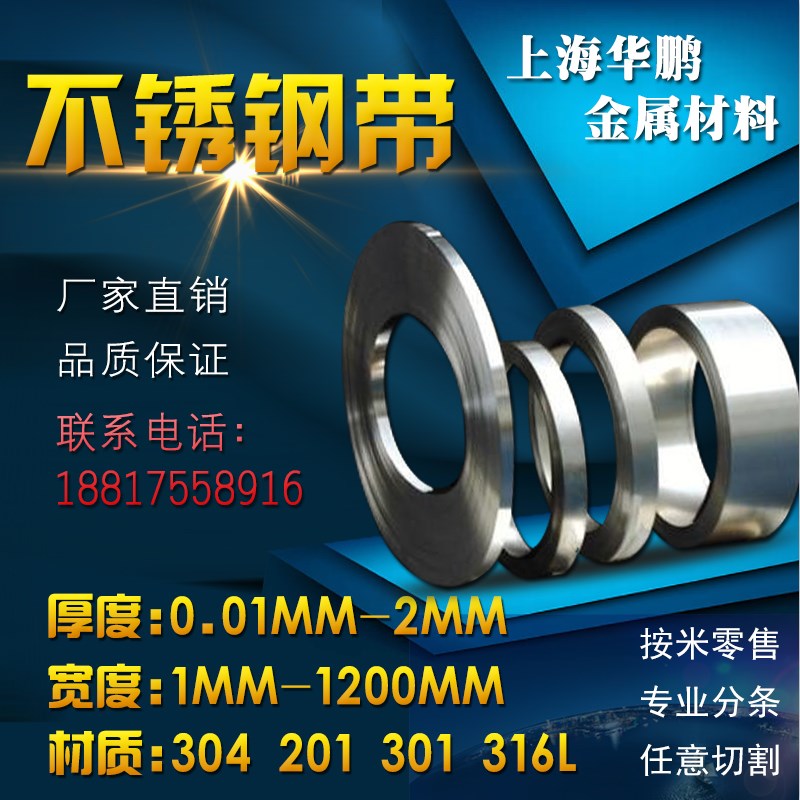 不锈钢带

上海华鹏
金属材料

厂家直销
品质保证
联系电话:
18817558916

厚度:0.01MM-2MM
宽度:1MM-1200MM
材质:304 201 301 316L

按米零售
专业分条
任意切割